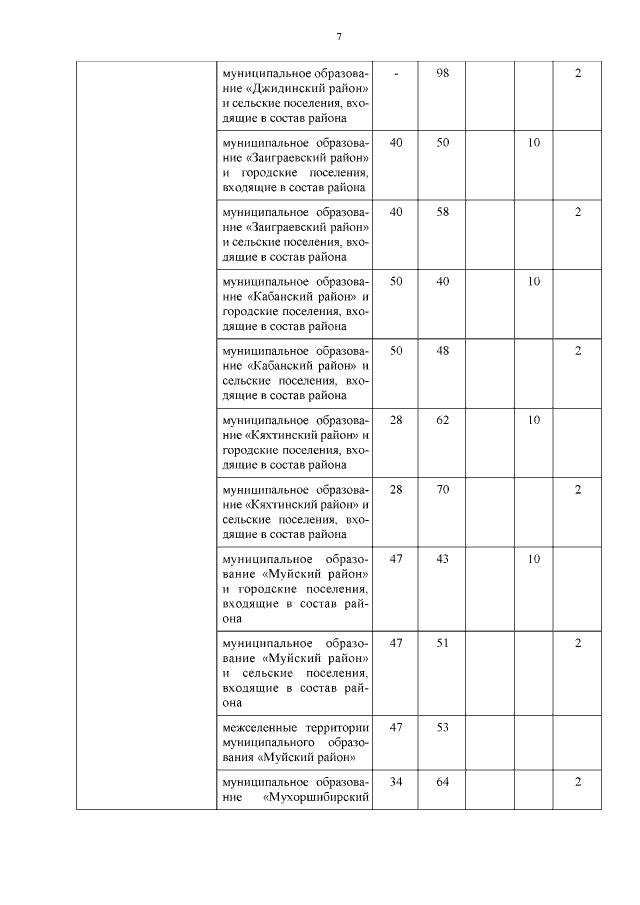 7

| | | | | | | |
|---|---|---|---|---|---|---|
| | муниципальное образование «Джидинский район» и сельские поселения, входящие в состав района | - | 98 | | | 2 |
| | муниципальное образование «Заиграевский район» и городские поселения, входящие в состав района | 40 | 50 | | 10 | |
| | муниципальное образование «Заиграевский район» и сельские поселения, входящие в состав района | 40 | 58 | | | 2 |
| | муниципальное образование «Кабанский район» и городские поселения, входящие в состав района | 50 | 40 | | 10 | |
| | муниципальное образование «Кабанский район» и сельские поселения, входящие в состав района | 50 | 48 | | | 2 |
| | муниципальное образование «Кяхтинский район» и городские поселения, входящие в состав района | 28 | 62 | | 10 | |
| | муниципальное образование «Кяхтинский район» и сельские поселения, входящие в состав района | 28 | 70 | | | 2 |
| | муниципальное образование «Муйский район» и городские поселения, входящие в состав района | 47 | 43 | | 10 | |
| | муниципальное образование «Муйский район» и сельские поселения, входящие в состав района | 47 | 51 | | | 2 |
| | межселенные территории муниципального образования «Муйский район» | 47 | 53 | | | |
| | муниципальное образование «Мухоршибирский | 34 | 64 | | | 2 |